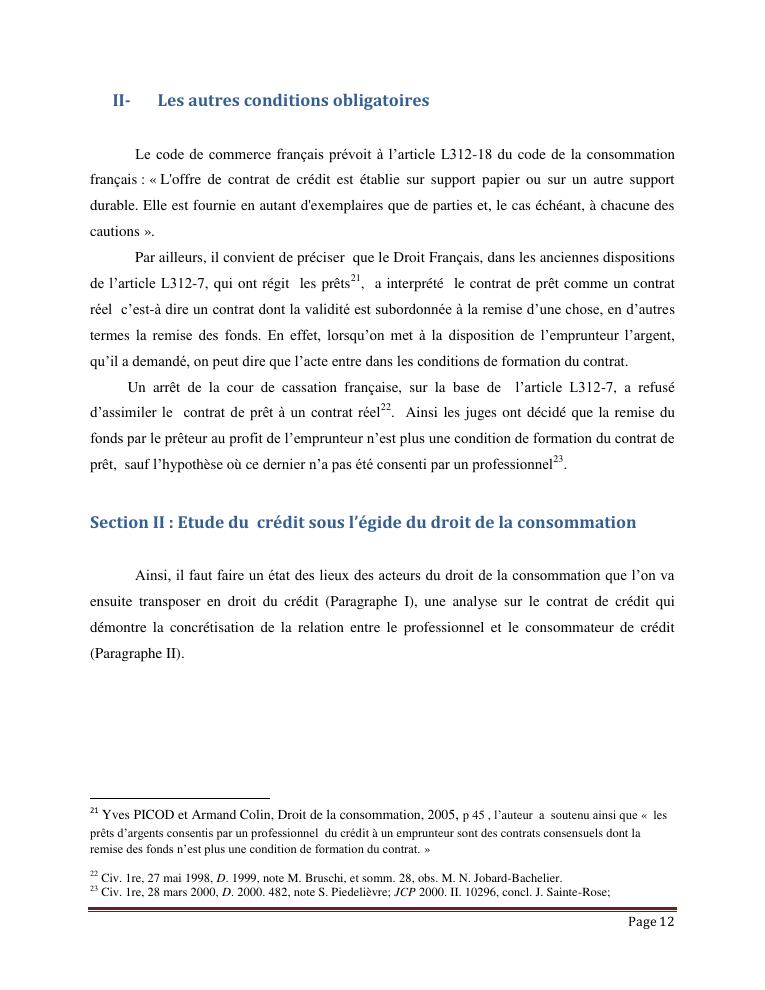 II- Les autres conditions obligatoires

Le code de commerce français prévoit à l'article L312-18 du code de la consommation français : « L'offre de contrat de crédit est établie sur support papier ou sur un autre support durable. Elle est fournie en autant d'exemplaires que de parties et, le cas échéant, à chacune des cautions ».

Par ailleurs, il convient de préciser que le Droit Français, dans les anciennes dispositions de l'article L312-7, qui ont régit les prêts$^{21}$, a interprété le contrat de prêt comme un contrat réel c'est-à dire un contrat dont la validité est subordonnée à la remise d'une chose, en d'autres termes la remise des fonds. En effet, lorsqu'on met à la disposition de l'emprunteur l'argent, qu'il a demandé, on peut dire que l'acte entre dans les conditions de formation du contrat.

Un arrêt de la cour de cassation française, sur la base de l'article L312-7, a refusé d'assimiler le contrat de prêt à un contrat réel$^{22}$. Ainsi les juges ont décidé que la remise du fonds par le prêteur au profit de l'emprunteur n'est plus une condition de formation du contrat de prêt, sauf l'hypothèse où ce dernier n'a pas été consenti par un professionnel$^{23}$.

Section II : Etude du crédit sous l'égide du droit de la consommation

Ainsi, il faut faire un état des lieux des acteurs du droit de la consommation que l'on va ensuite transposer en droit du crédit (Paragraphe I), une analyse sur le contrat de crédit qui démontre la concrétisation de la relation entre le professionnel et le consommateur de crédit (Paragraphe II).

$^{21}$ Yves PICOD et Armand Colin, Droit de la consommation, 2005, p 45 , l'auteur a soutenu ainsi que « les prêts d'argents consentis par un professionnel du crédit à un emprunteur sont des contrats consensuels dont la remise des fonds n'est plus une condition de formation du contrat. »

$^{22}$ Civ. 1re, 27 mai 1998, D. 1999, note M. Bruschi, et somm. 28, obs. M. N. Jobard-Bachelier.
$^{23}$ Civ. 1re, 28 mars 2000, D. 2000. 482, note S. Piedelièvre; JCP 2000. II. 10296, concl. J. Sainte-Rose;

Page 12